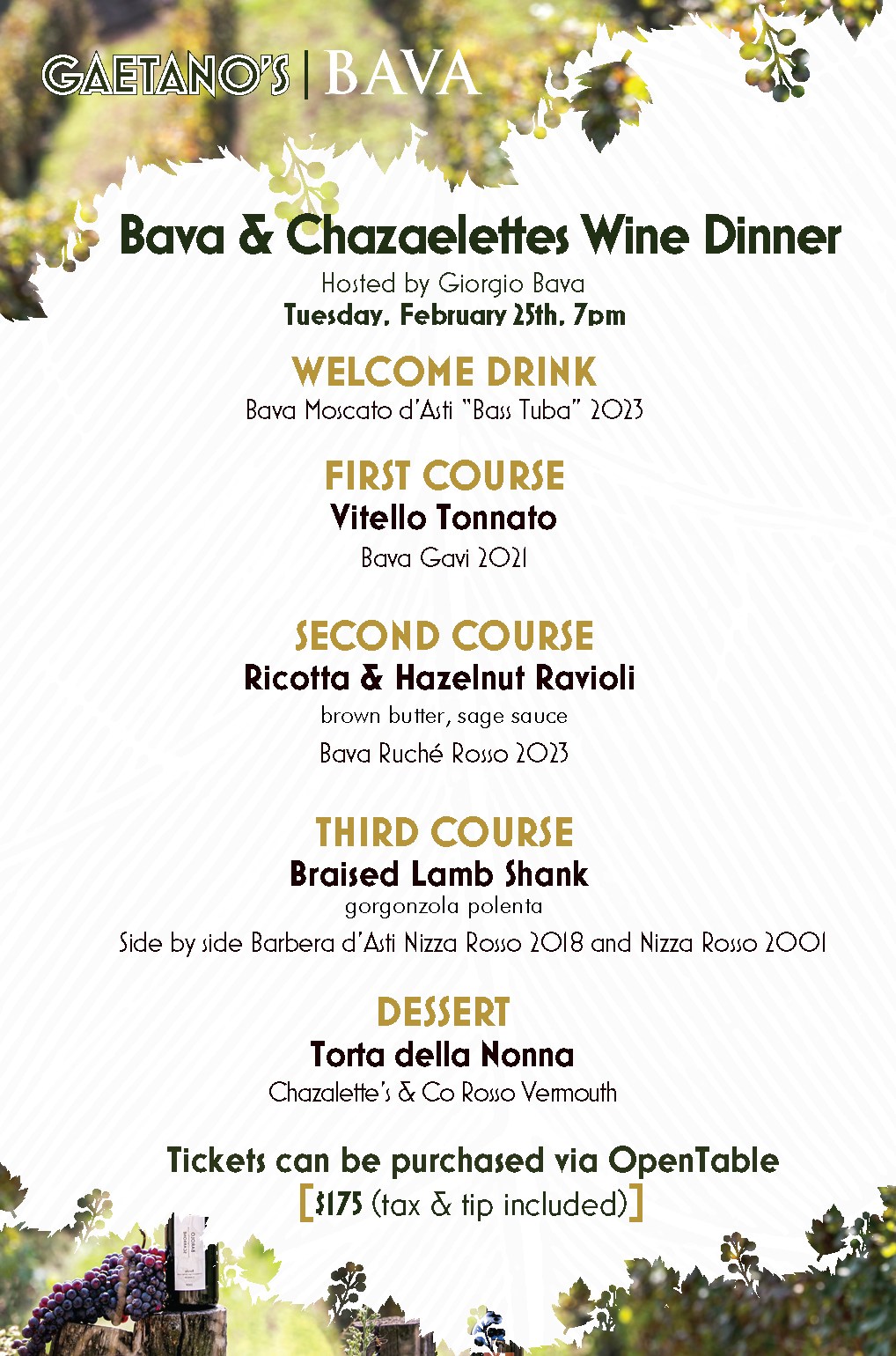 GAETANO'S | BAVA

Bava & Chazaelettes Wine Dinner

Hosted by Giorgio Bava
Tuesday, February 25th, 7pm

WELCOME DRINK
Bava Moscato d'Asti "Bass Tuba" 2023

FIRST COURSE
Vitello Tonnato
Bava Gavi 2021

SECOND COURSE
Ricotta & Hazelnut Ravioli
brown butter, sage sauce
Bava Ruché Rosso 2023

THIRD COURSE
Braised Lamb Shank
gorgonzola polenta
Side by side Barbera d'Asti Nizza Rosso 2018 and Nizza Rosso 2001

DESSERT
Torta della Nonna
Chazalette's & Co Rosso Vermouth

Tickets can be purchased via OpenTable
[$175 (tax & tip included)]